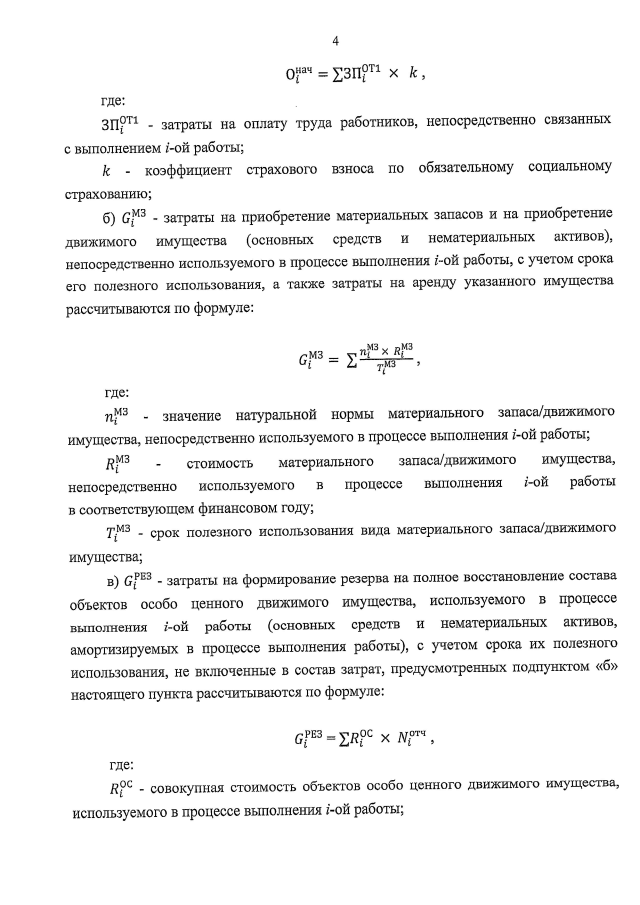 4

$О_i^{нач} = \sum ЗП_i^{ОТ1} \times k$ ,

где:

$ЗП_i^{ОТ1}$ - затраты на оплату труда работников, непосредственно связанных с выполнением $i$-ой работы;

$k$ - коэффициент страхового взноса по обязательному социальному страхованию;

б) $G_i^{МЗ}$ - затраты на приобретение материальных запасов и на приобретение движимого имущества (основных средств и нематериальных активов), непосредственно используемого в процессе выполнения $i$-ой работы, с учетом срока его полезного использования, а также затраты на аренду указанного имущества рассчитываются по формуле:

$G_i^{МЗ} = \sum \frac{n_i^{МЗ} \times R_i^{МЗ}}{T_i^{МЗ}}$ ,

где:

$n_i^{МЗ}$ - значение натуральной нормы материального запаса/движимого имущества, непосредственно используемого в процессе выполнения $i$-ой работы;

$R_i^{МЗ}$ - стоимость материального запаса/движимого имущества, непосредственно используемого в процессе выполнения $i$-ой работы в соответствующем финансовом году;

$T_i^{МЗ}$ - срок полезного использования вида материального запаса/движимого имущества;

в) $G_i^{РЕЗ}$ - затраты на формирование резерва на полное восстановление состава объектов особо ценного движимого имущества, используемого в процессе выполнения $i$-ой работы (основных средств и нематериальных активов, амортизируемых в процессе выполнения работы), с учетом срока их полезного использования, не включенные в состав затрат, предусмотренных подпунктом «б» настоящего пункта рассчитываются по формуле:

$G_i^{РЕЗ} = \sum R_i^{ОС} \times N_i^{отч}$ ,

где:

$R_i^{ОС}$ - совокупная стоимость объектов особо ценного движимого имущества, используемого в процессе выполнения $i$-ой работы;